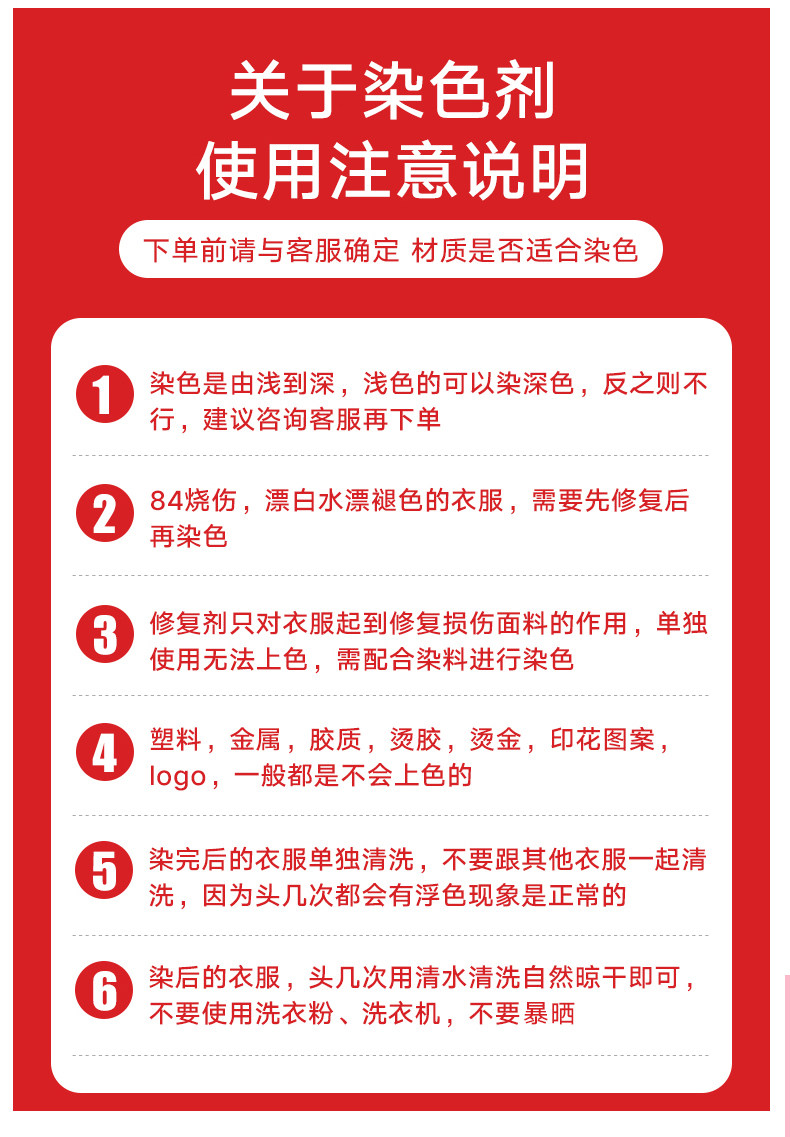 关于染色剂
使用注意说明

下单前请与客服确定 材质是否适合染色

1 染色是由浅到深，浅色的可以染深色，反之则不行，建议咨询客服再下单

2 84烧伤，漂白水漂褪色的衣服，需要先修复后再染色

3 修复剂只对衣服起到修复损伤面料的作用，单独使用无法上色，需配合染料进行染色

4 塑料，金属，胶质，烫胶，烫金，印花图案，logo，一般都是不会上色的

5 染完后的衣服单独清洗，不要跟其他衣服一起清洗，因为头几次都会有浮色现象是正常的

6 染后的衣服，头几次用清水清洗自然晾干即可，不要使用洗衣粉、洗衣机，不要暴晒